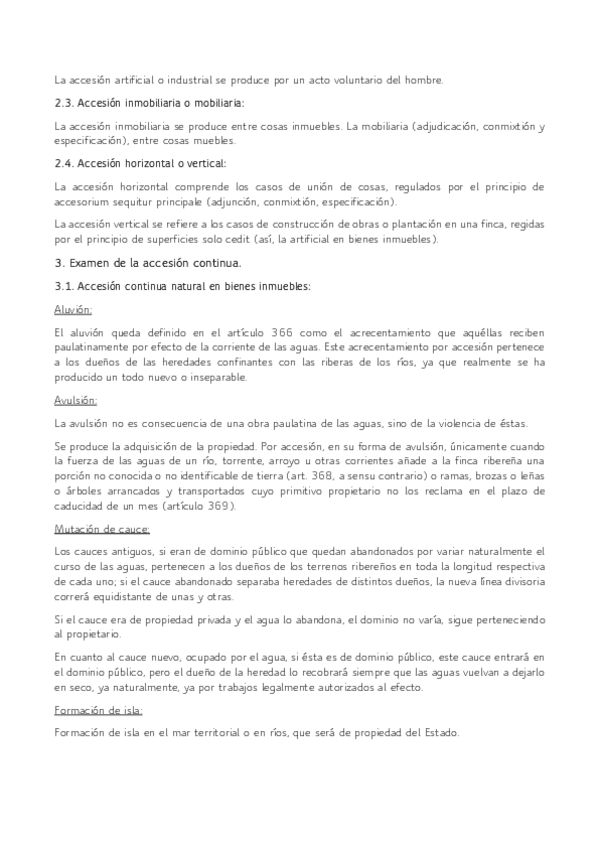 La accesión artificial o industrial se produce por un acto voluntario del hombre.

2.3. Accesión inmobiliaria o mobiliaria:

La accesión inmobiliaria se produce entre cosas inmuebles. La mobiliaria (adjudicación, conmixtión y especificación), entre cosas muebles.

2.4. Accesión horizontal o vertical:

La accesión horizontal comprende los casos de unión de cosas, regulados por el principio de accesorium sequitur principale (adjunción, conmixtión, especificación).

La accesión vertical se refiere a los casos de construcción de obras o plantación en una finca, regidas por el principio de superficies solo cedit (así, la artificial en bienes inmuebles).

3. Examen de la accesión continua.

3.1. Accesión continua natural en bienes inmuebles:

Aluvión:

El aluvión queda definido en el artículo 366 como el acrecentamiento que aquéllas reciben paulatinamente por efecto de la corriente de las aguas. Este acrecentamiento por accesión pertenece a los dueños de las heredades confinantes con las riberas de los ríos, ya que realmente se ha producido un todo nuevo o inseparable.

Avulsión:

La avulsión no es consecuencia de una obra paulatina de las aguas, sino de la violencia de éstas.

Se produce la adquisición de la propiedad. Por accesión, en su forma de avulsión, únicamente cuando la fuerza de las aguas de un río, torrente, arroyo u otras corrientes añade a la finca ribereña una porción no conocida o no identificable de tierra (art. 368, a sensu contrario) o ramas, brozas o leñas o árboles arrancados y transportados cuyo primitivo propietario no los reclama en el plazo de caducidad de un mes (artículo 369).

Mutación de cauce:

Los cauces antiguos, si eran de dominio público que quedan abandonados por variar naturalmente el curso de las aguas, pertenecen a los dueños de los terrenos ribereños en toda la longitud respectiva de cada uno; si el cauce abandonado separaba heredades de distintos dueños, la nueva línea divisoria correrá equidistante de unas y otras.

Si el cauce era de propiedad privada y el agua lo abandona, el dominio no varía, sigue perteneciendo al propietario.

En cuanto al cauce nuevo, ocupado por el agua, si ésta es de dominio público, este cauce entrará en el dominio público, pero el dueño de la heredad lo recobrará siempre que las aguas vuelvan a dejarlo en seco, ya naturalmente, ya por trabajos legalmente autorizados al efecto.

Formación de isla:

Formación de isla en el mar territorial o en ríos, que será de propiedad del Estado.